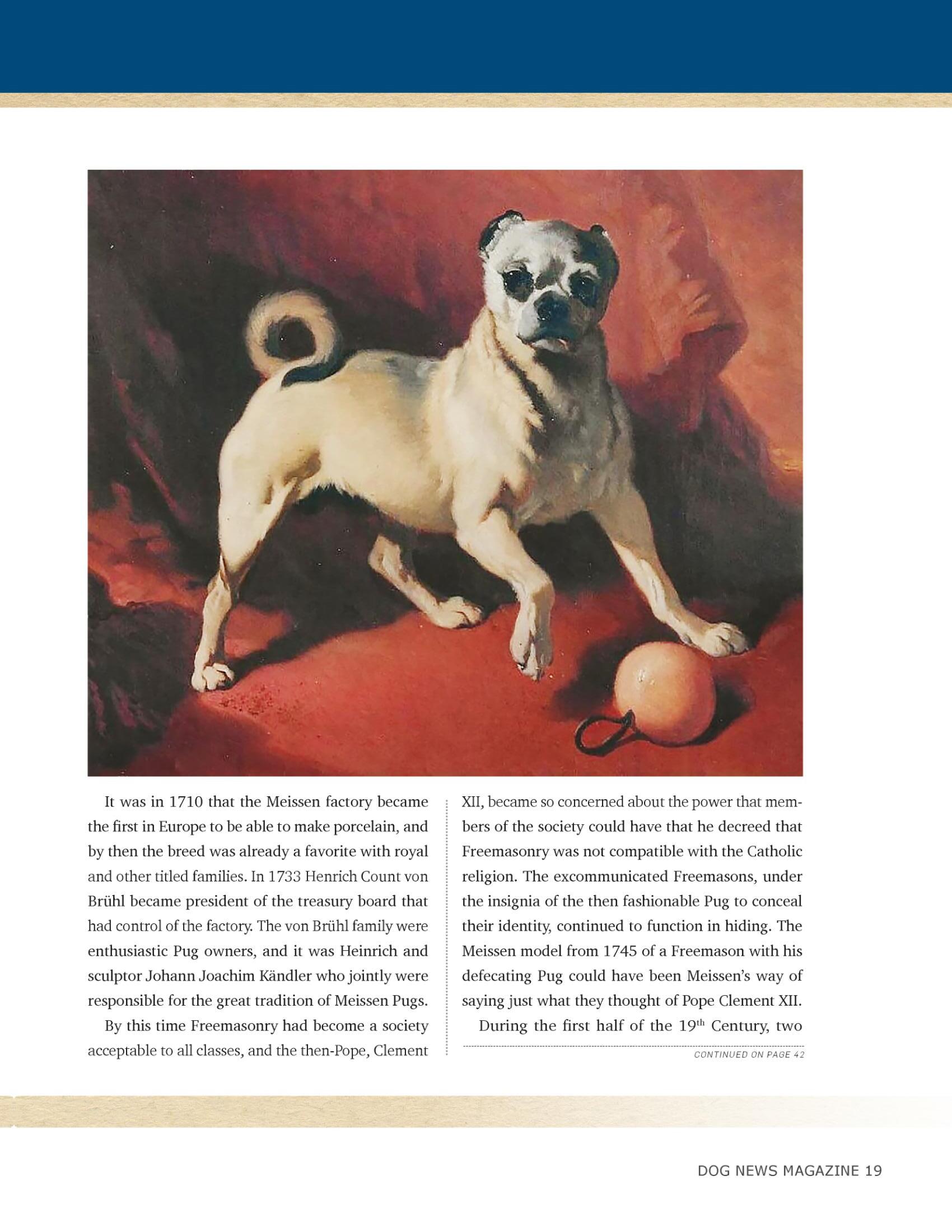 It was in 1710 that the Meissen factory became the first in Europe to be able to make porcelain, and by then the breed was already a favorite with royal and other titled families. In 1733 Henrich Count von Brühl became president of the treasury board that had control of the factory. The von Brühl family were enthusiastic Pug owners, and it was Heinrich and sculptor Johann Joachim Kändler who jointly were responsible for the great tradition of Meissen Pugs.

By this time Freemasonry had become a society acceptable to all classes, and the then-Pope, Clement XII, became so concerned about the power that members of the society could have that he decreed that Freemasonry was not compatible with the Catholic religion. The excommunicated Freemasons, under the insignia of the then fashionable Pug to conceal their identity, continued to function in hiding. The Meissen model from 1745 of a Freemason with his defecating Pug could have been Meissen's way of saying just what they thought of Pope Clement XII.

During the first half of the $19^{th}$ Century, two

CONTINUED ON PAGE 42

DOG NEWS MAGAZINE 19